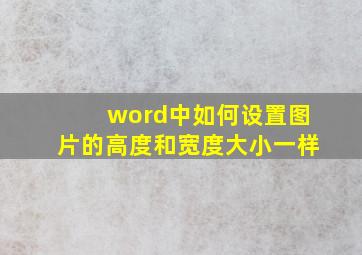 word中如何设置图片的高度和宽度大小一样